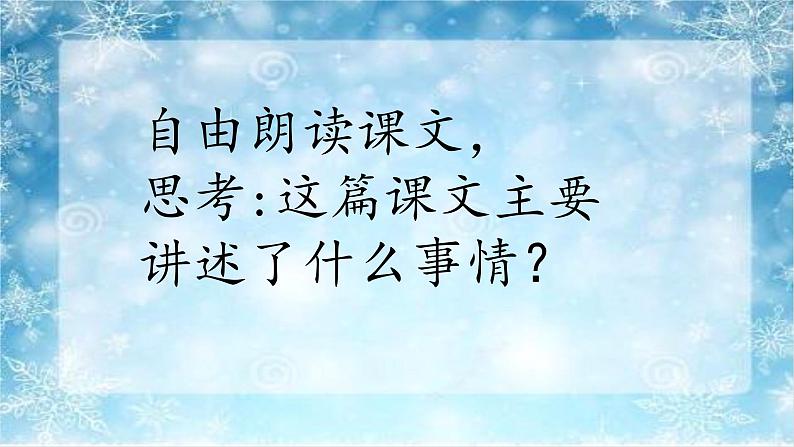 自由朗读课文，
思考:这篇课文主要讲述了什么事情？